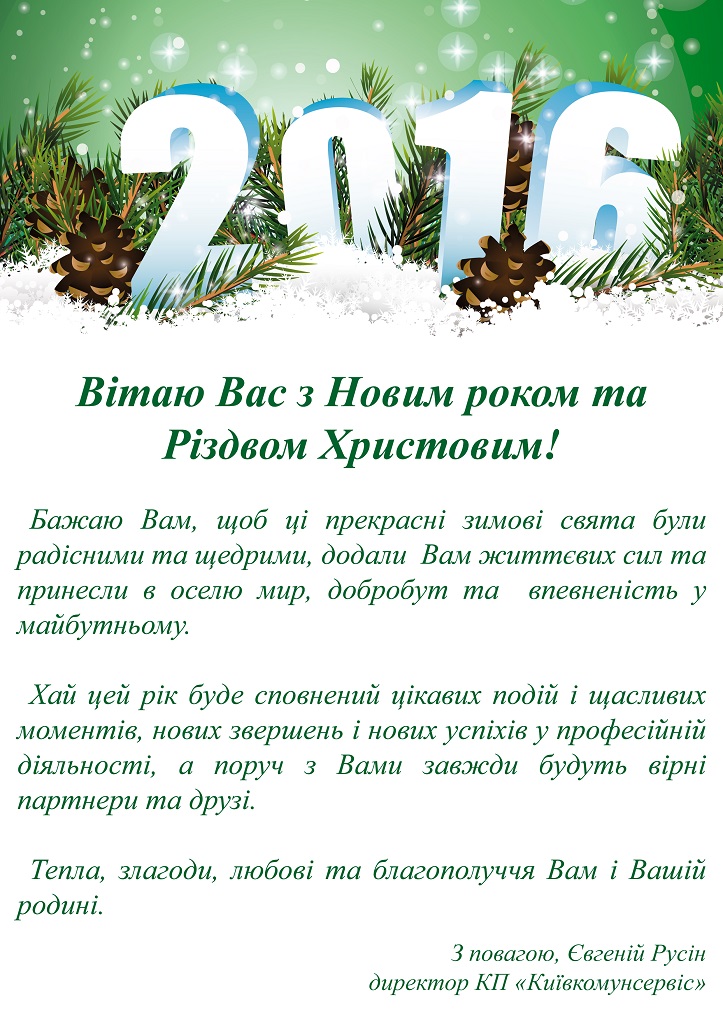 2016

Вітаю Вас з Новим роком та Різдвом Христовим!

Бажаю Вам, щоб ці прекрасні зимові свята були радісними та щедрими, додали Вам життєвих сил та принесли в оселю мир, добробут та впевненість у майбутньому.

Хай цей рік буде сповнений цікавих подій і щасливих моментів, нових звершень і нових успіхів у професійній діяльності, а поруч з Вами завжди будуть вірні партнери та друзі.

Тепла, злагоди, любові та благополуччя Вам і Вашій родині.

З повагою, Євгеній Русін
директор КП «Київкомунсервіс»